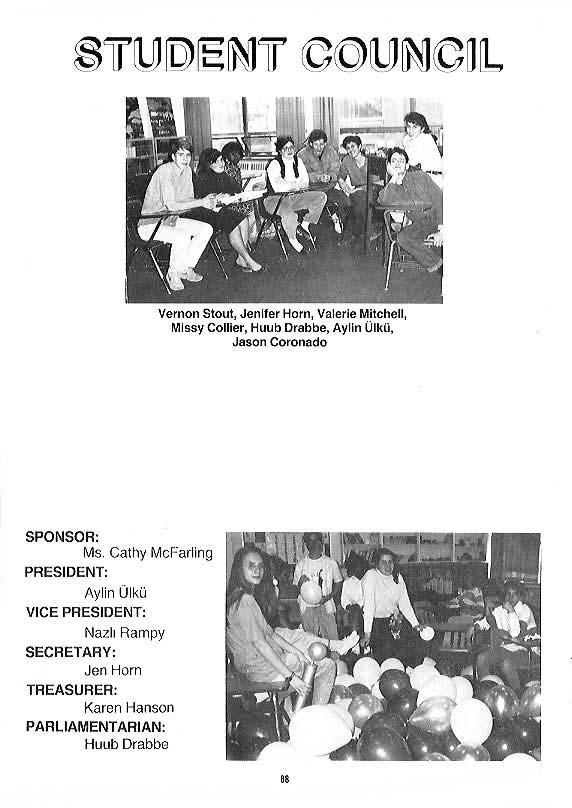 STUDENT COUNCIL

Vernon Stout, Jenifer Horn, Valerie Mitchell, Missy Collier, Huub Drabbe, Aylin Ülkü, Jason Coronado

SPONSOR:
Ms. Cathy McFarling
PRESIDENT:
Aylin Ülkü
VICE PRESIDENT:
Nazlı Rampy
SECRETARY:
Jen Horn
TREASURER:
Karen Hanson
PARLIAMENTARIAN:
Huub Drabbe

88